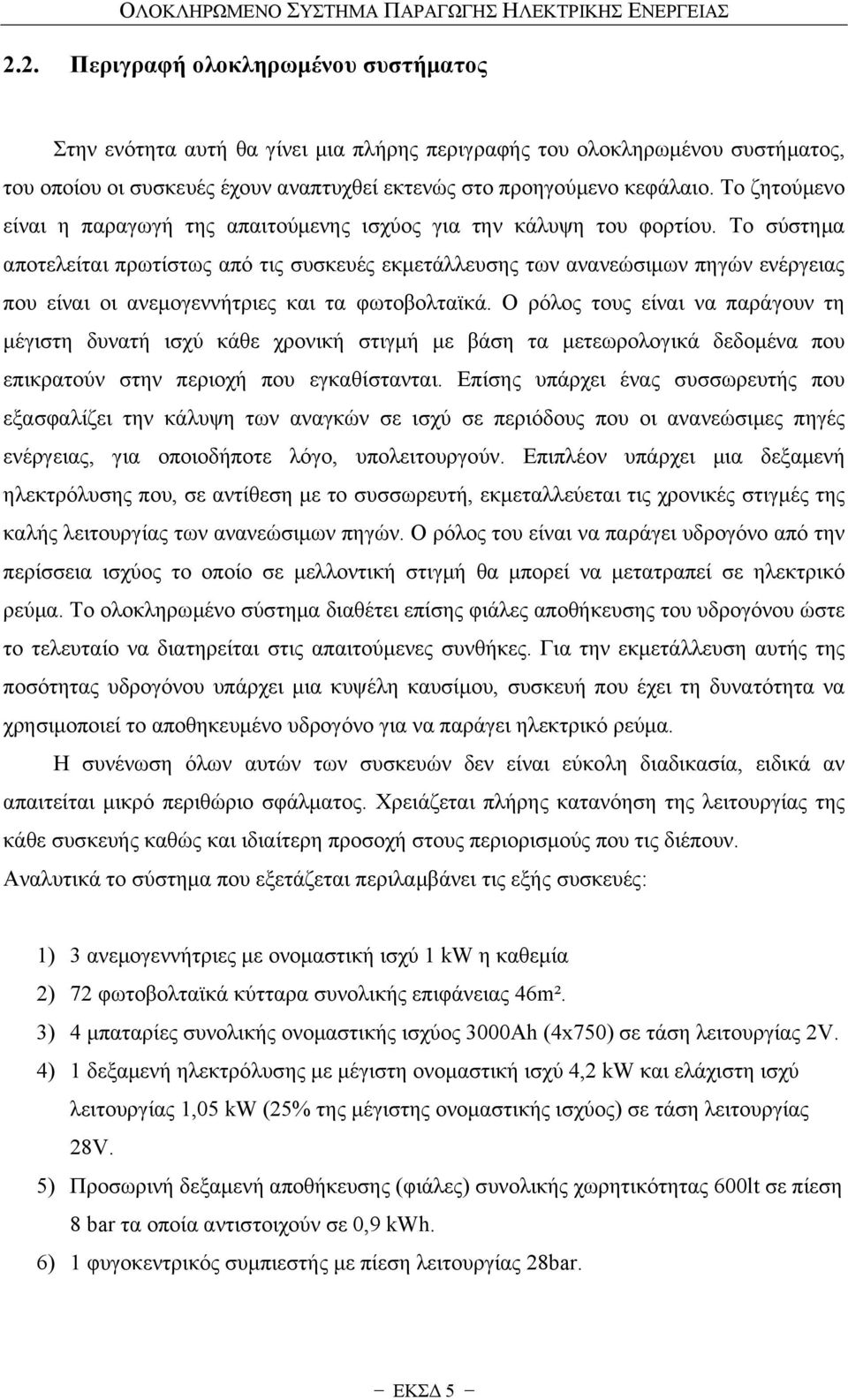 ΟΛΟΚΛΗΡΩΜΕΝΟ ΣΥΣΤΗΜΑ ΠΑΡΑΓΩΓΗΣ ΗΛΕΚΤΡΙΚΗΣ ΕΝΕΡΓΕΙΑΣ

2.2. Περιγραφή ολοκληρωμένου συστήματος

Στην ενότητα αυτή θα γίνει μια πλήρης περιγραφής του ολοκληρωμένου συστήματος, του οποίου οι συσκευές έχουν αναπτυχθεί εκτενώς στο προηγούμενο κεφάλαιο. Το ζητούμενο είναι η παραγωγή της απαιτούμενης ισχύος για την κάλυψη του φορτίου. Το σύστημα αποτελείται πρωτίστως από τις συσκευές εκμετάλλευσης των ανανεώσιμων πηγών ενέργειας που είναι οι ανεμογεννήτριες και τα φωτοβολταϊκά. Ο ρόλος τους είναι να παράγουν τη μέγιστη δυνατή ισχύ κάθε χρονική στιγμή με βάση τα μετεωρολογικά δεδομένα που επικρατούν στην περιοχή που εγκαθίστανται. Επίσης υπάρχει ένας συσσωρευτής που εξασφαλίζει την κάλυψη των αναγκών σε ισχύ σε περιόδους που οι ανανεώσιμες πηγές ενέργειας, για οποιοδήποτε λόγο, υπολειτουργούν. Επιπλέον υπάρχει μια δεξαμενή ηλεκτρόλυσης που, σε αντίθεση με το συσσωρευτή, εκμεταλλεύεται τις χρονικές στιγμές της καλής λειτουργίας των ανανεώσιμων πηγών. Ο ρόλος του είναι να παράγει υδρογόνο από την περίσσεια ισχύος το οποίο σε μελλοντική στιγμή θα μπορεί να μετατραπεί σε ηλεκτρικό ρεύμα. Το ολοκληρωμένο σύστημα διαθέτει επίσης φιάλες αποθήκευσης του υδρογόνου ώστε το τελευταίο να διατηρείται στις απαιτούμενες συνθήκες. Για την εκμετάλλευση αυτής της ποσότητας υδρογόνου υπάρχει μια κυψέλη καυσίμου, συσκευή που έχει τη δυνατότητα να χρησιμοποιεί το αποθηκευμένο υδρογόνο για να παράγει ηλεκτρικό ρεύμα.

Η συνένωση όλων αυτών των συσκευών δεν είναι εύκολη διαδικασία, ειδικά αν απαιτείται μικρό περιθώριο σφάλματος. Χρειάζεται πλήρης κατανόηση της λειτουργίας της κάθε συσκευής καθώς και ιδιαίτερη προσοχή στους περιορισμούς που τις διέπουν. Αναλυτικά το σύστημα που εξετάζεται περιλαμβάνει τις εξής συσκευές:

1) 3 ανεμογεννήτριες με ονομαστική ισχύ 1 kW η καθεμία
2) 72 φωτοβολταϊκά κύτταρα συνολικής επιφάνειας 46m².
3) 4 μπαταρίες συνολικής ονομαστικής ισχύος 3000Ah (4x750) σε τάση λειτουργίας 2V.
4) 1 δεξαμενή ηλεκτρόλυσης με μέγιστη ονομαστική ισχύ 4,2 kW και ελάχιστη ισχύ λειτουργίας 1,05 kW (25% της μέγιστης ονομαστικής ισχύος) σε τάση λειτουργίας 28V.
5) Προσωρινή δεξαμενή αποθήκευσης (φιάλες) συνολικής χωρητικότητας 600lt σε πίεση 8 bar τα οποία αντιστοιχούν σε 0,9 kWh.
6) 1 φυγοκεντρικός συμπιεστής με πίεση λειτουργίας 28bar.

− ΕΚΣΔ 5 −